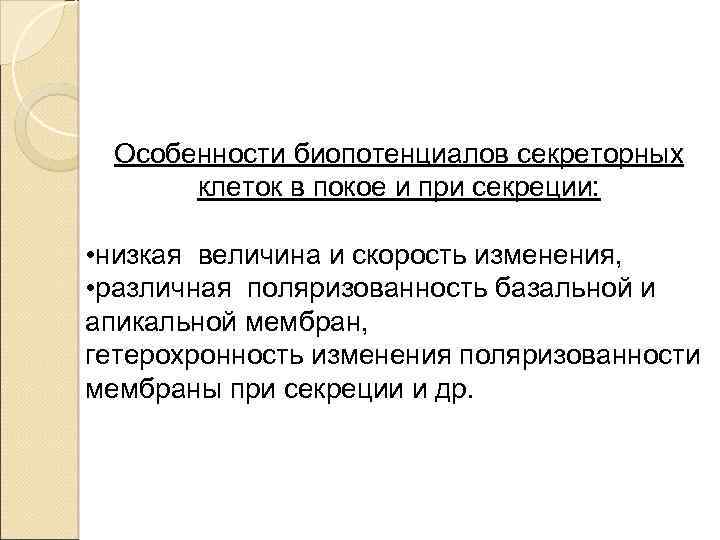 Особенности биопотенциалов секреторных клеток в покое и при секреции:

• низкая величина и скорость изменения,
• различная поляризованность базальной и апикальной мембран,
гетерохронность изменения поляризованности мембраны при секреции и др.